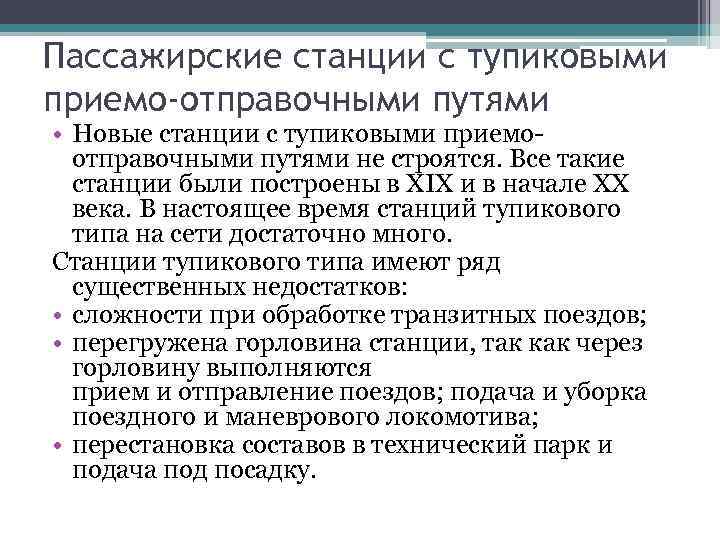 Пассажирские станции с тупиковыми приемо-отправочными путями

• Новые станции с тупиковыми приемо-отправочными путями не строятся. Все такие станции были построены в XIX и в начале XX века. В настоящее время станций тупикового типа на сети достаточно много.

Станции тупикового типа имеют ряд существенных недостатков:

• сложности при обработке транзитных поездов;

• перегружена горловина станции, так как через горловину выполняются
прием и отправление поездов; подача и уборка поездного и маневрового локомотива;

• перестановка составов в технический парк и подача под посадку.